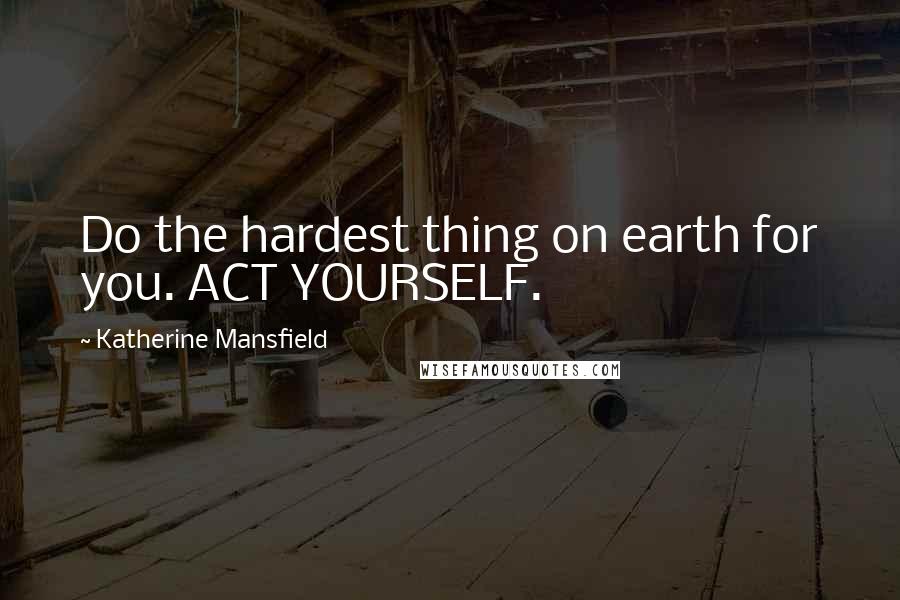 Do the hardest thing on earth for you. ACT YOURSELF.

~ Katherine Mansfield

WISEFAMOUSQUOTES.COM